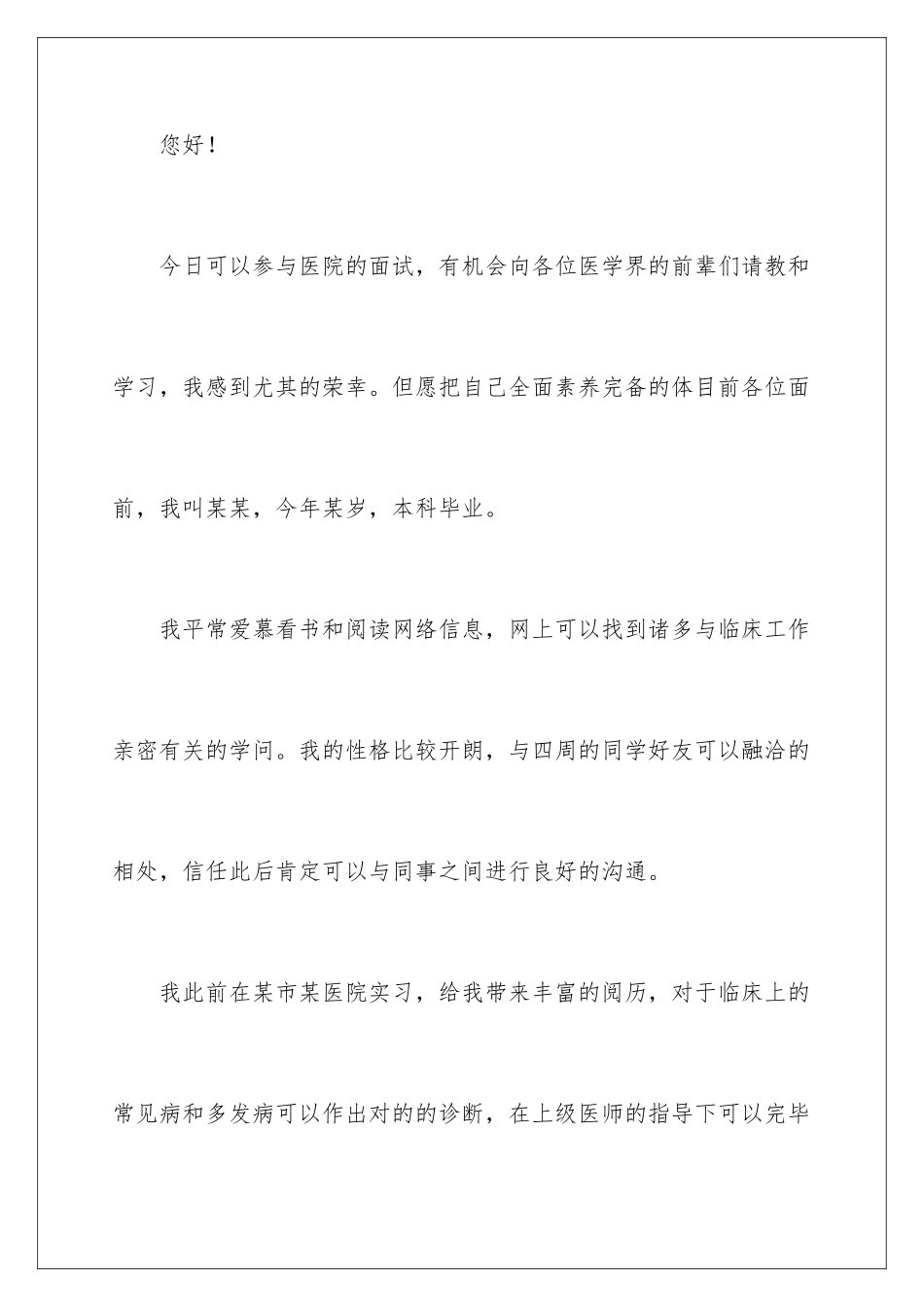 您好！

今日可以参与医院的面试，有机会向各位医学界的前辈们请教和学习，我感到尤其的荣幸。但愿把自己全面素养完备的体目前各位面前，我叫某某，今年某岁，本科毕业。

我平常爱慕看书和阅读网络信息，网上可以找到诸多与临床工作亲密有关的学问。我的性格比较开朗，与四周的同学好友可以融洽的相处，信任此后肯定可以与同事之间进行良好的沟通。

我此前在某市某医院实习，给我带来丰富的阅历，对于临床上的常见病和多发病可以作出对的的诊断，在上级医师的指导下可以完毕